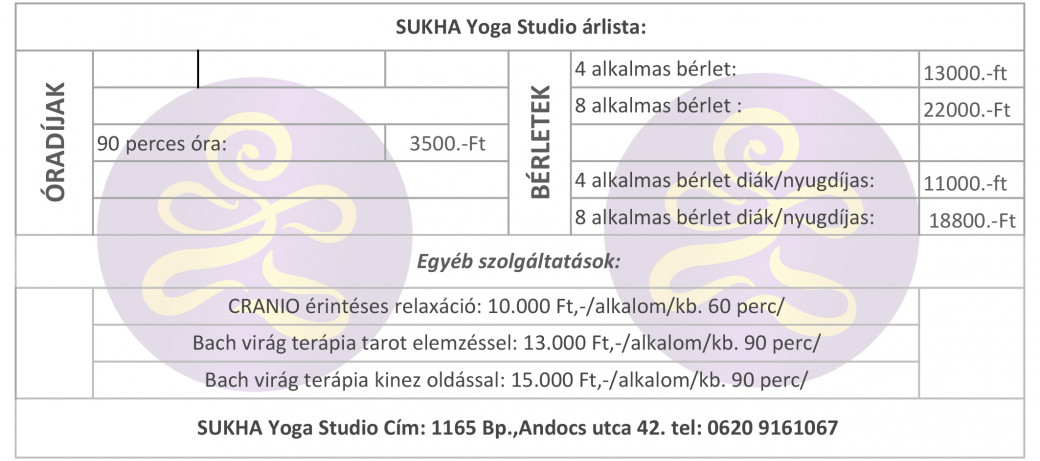 SUKHA Yoga Studio árlista:

ÓRADÍJAK

90 perces óra: 3500.-Ft

BÉRLETEK

4 alkalmas bérlet: 13000.-ft
8 alkalmas bérlet : 22000.-Ft
4 alkalmas bérlet diák/nyugdíjas: 11000.-ft
8 alkalmas bérlet diák/nyugdíjas: 18800.-Ft

Egyéb szolgáltatások:

CRANIO érintéses relaxáció: 10.000 Ft,-/alkalom/kb. 60 perc/
Bach virág terápia tarot elemzéssel: 13.000 Ft,-/alkalom/kb. 90 perc/
Bach virág terápia kinez oldással: 15.000 Ft,-/alkalom/kb. 90 perc/

SUKHA Yoga Studio Cím: 1165 Bp.,Andocs utca 42. tel: 0620 9161067